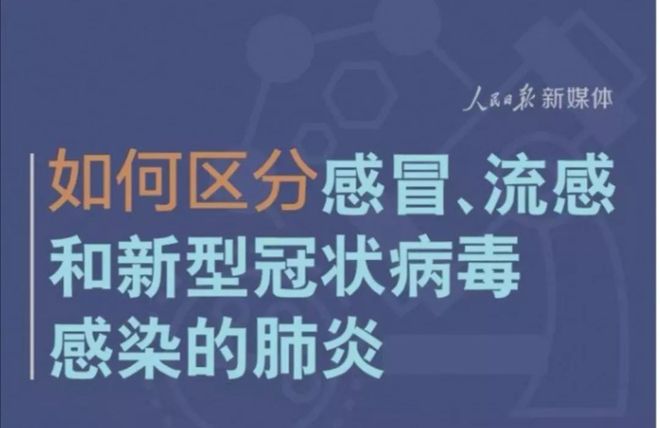 人民日报 新媒体

如何区分感冒、流感和新型冠状病毒感染的肺炎